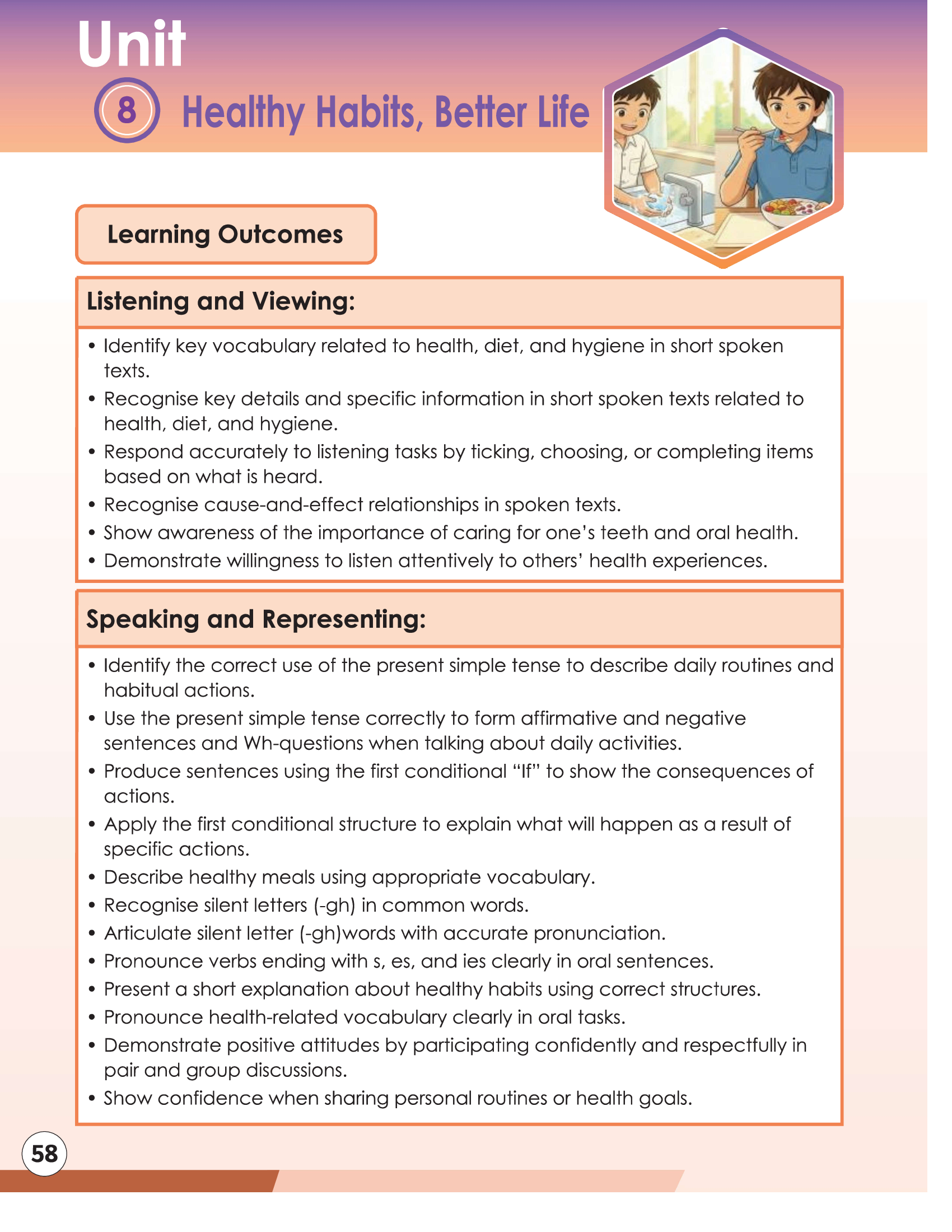 Unit
8 Healthy Habits, Better Life

Learning Outcomes

Listening and Viewing:

• Identify key vocabulary related to health, diet, and hygiene in short spoken texts.
• Recognise key details and specific information in short spoken texts related to health, diet, and hygiene.
• Respond accurately to listening tasks by ticking, choosing, or completing items based on what is heard.
• Recognise cause-and-effect relationships in spoken texts.
• Show awareness of the importance of caring for one's teeth and oral health.
• Demonstrate willingness to listen attentively to others' health experiences.

Speaking and Representing:

• Identify the correct use of the present simple tense to describe daily routines and habitual actions.
• Use the present simple tense correctly to form affirmative and negative sentences and Wh-questions when talking about daily activities.
• Produce sentences using the first conditional "If" to show the consequences of actions.
• Apply the first conditional structure to explain what will happen as a result of specific actions.
• Describe healthy meals using appropriate vocabulary.
• Recognise silent letters (-gh) in common words.
• Articulate silent letter (-gh)words with accurate pronunciation.
• Pronounce verbs ending with s, es, and ies clearly in oral sentences.
• Present a short explanation about healthy habits using correct structures.
• Pronounce health-related vocabulary clearly in oral tasks.
• Demonstrate positive attitudes by participating confidently and respectfully in pair and group discussions.
• Show confidence when sharing personal routines or health goals.

58